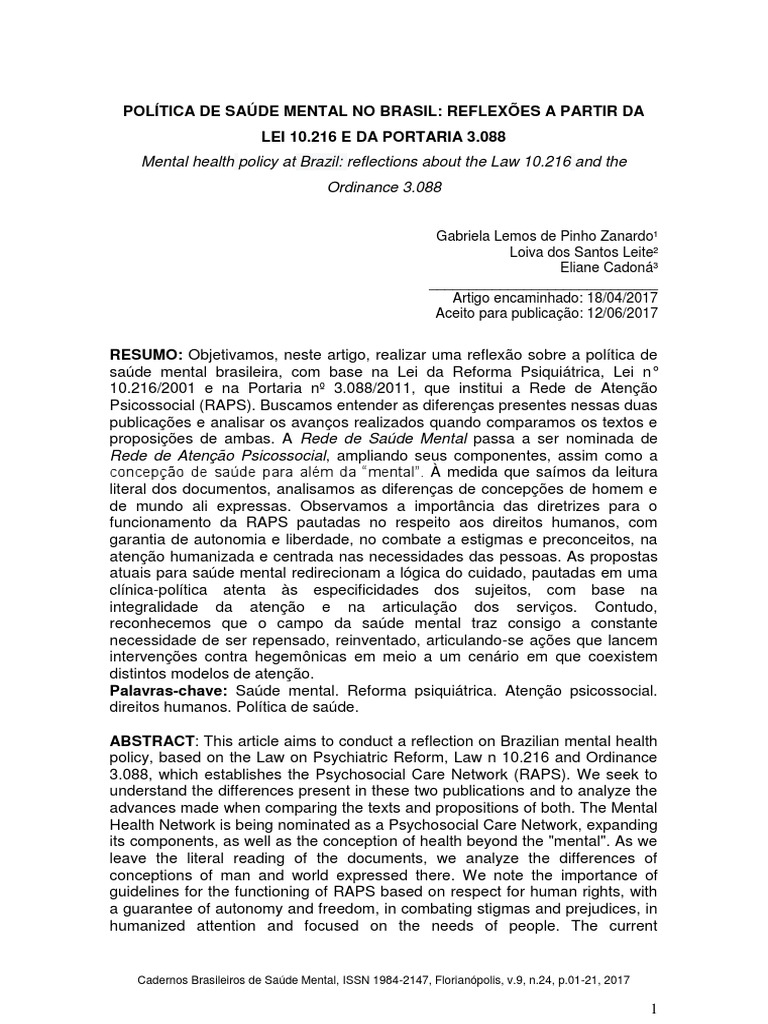 POLÍTICA DE SAÚDE MENTAL NO BRASIL: REFLEXÕES A PARTIR DA LEI 10.216 E DA PORTARIA 3.088

Mental health policy at Brazil: reflections about the Law 10.216 and the Ordinance 3.088

Gabriela Lemos de Pinho Zanardo¹
Loiva dos Santos Leite²
Eliane Cadoná³

Artigo encaminhado: 18/04/2017
Aceito para publicação: 12/06/2017

RESUMO: Objetivamos, neste artigo, realizar uma reflexão sobre a política de saúde mental brasileira, com base na Lei da Reforma Psiquiátrica, Lei n° 10.216/2001 e na Portaria nº 3.088/2011, que institui a Rede de Atenção Psicossocial (RAPS). Buscamos entender as diferenças presentes nessas duas publicações e analisar os avanços realizados quando comparamos os textos e proposições de ambas. A Rede de Saúde Mental passa a ser nominada de Rede de Atenção Psicossocial, ampliando seus componentes, assim como a concepção de saúde para além da "mental". À medida que saímos da leitura literal dos documentos, analisamos as diferenças de concepções de homem e de mundo ali expressas. Observamos a importância das diretrizes para o funcionamento da RAPS pautadas no respeito aos direitos humanos, com garantia de autonomia e liberdade, no combate a estigmas e preconceitos, na atenção humanizada e centrada nas necessidades das pessoas. As propostas atuais para saúde mental redirecionam a lógica do cuidado, pautadas em uma clínica-política atenta às especificidades dos sujeitos, com base na integralidade da atenção e na articulação dos serviços. Contudo, reconhecemos que o campo da saúde mental traz consigo a constante necessidade de ser repensado, reinventado, articulando-se ações que lancem intervenções contra hegemônicas em meio a um cenário em que coexistem distintos modelos de atenção.
Palavras-chave: Saúde mental. Reforma psiquiátrica. Atenção psicossocial. direitos humanos. Política de saúde.

ABSTRACT: This article aims to conduct a reflection on Brazilian mental health policy, based on the Law on Psychiatric Reform, Law n 10.216 and Ordinance 3.088, which establishes the Psychosocial Care Network (RAPS). We seek to understand the differences present in these two publications and to analyze the advances made when comparing the texts and propositions of both. The Mental Health Network is being nominated as a Psychosocial Care Network, expanding its components, as well as the conception of health beyond the "mental". As we leave the literal reading of the documents, we analyze the differences of conceptions of man and world expressed there. We note the importance of guidelines for the functioning of RAPS based on respect for human rights, with a guarantee of autonomy and freedom, in combating stigmas and prejudices, in humanized attention and focused on the needs of people. The current

Cadernos Brasileiros de Saúde Mental, ISSN 1984-2147, Florianópolis, v.9, n.24, p.01-21, 2017

1